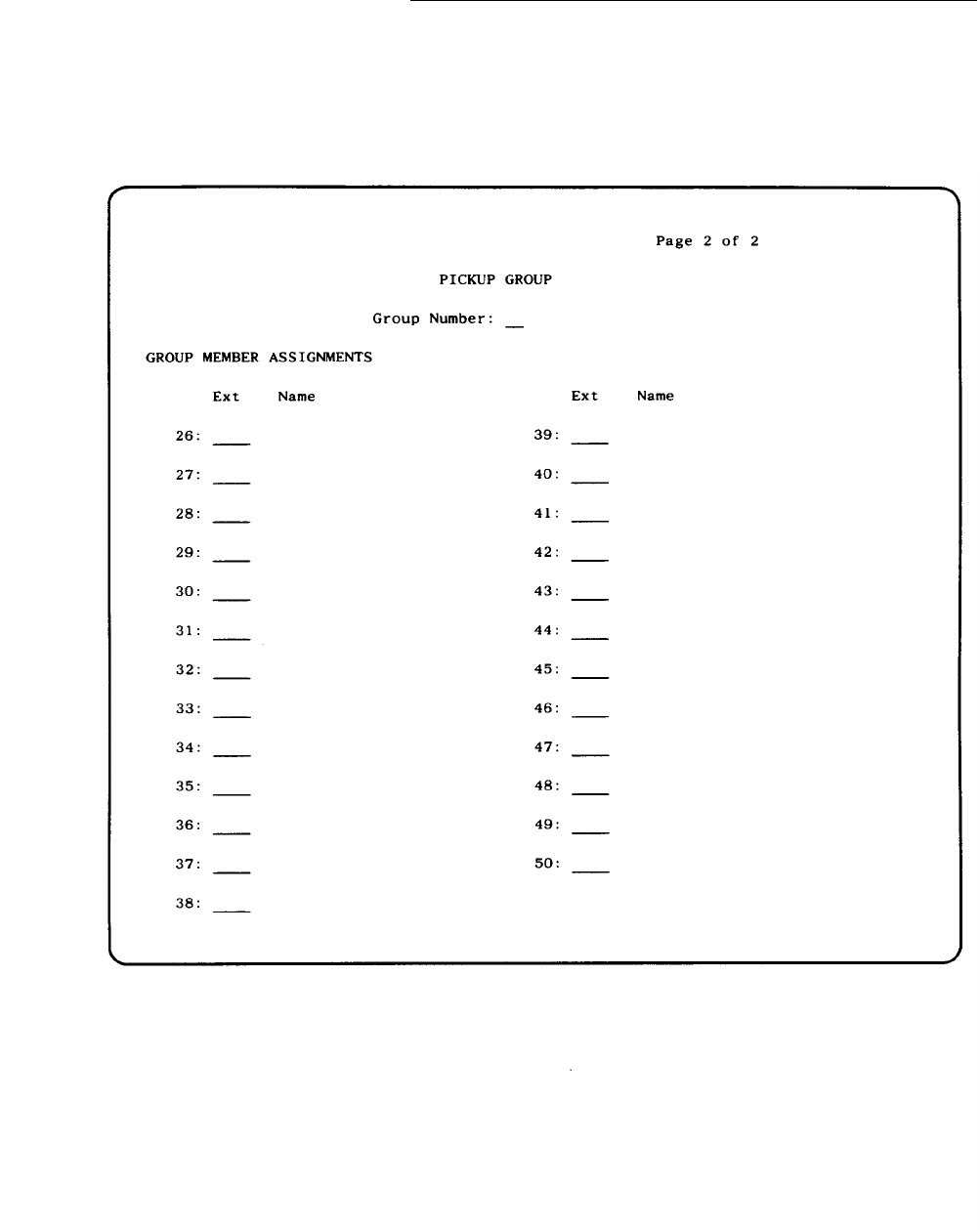 Page 2 of 2

PICKUP GROUP

Group Number: __

GROUP MEMBER ASSIGNMENTS

Ext Name

26: ____
27: ____
28: ____
29: ____
30: ____
31: ____
32: ____
33: ____
34: ____
35: ____
36: ____
37: ____
38: ____

Ext Name

39: ____
40: ____
41: ____
42: ____
43: ____
44: ____
45: ____
46: ____
47: ____
48: ____
49: ____
50: ____